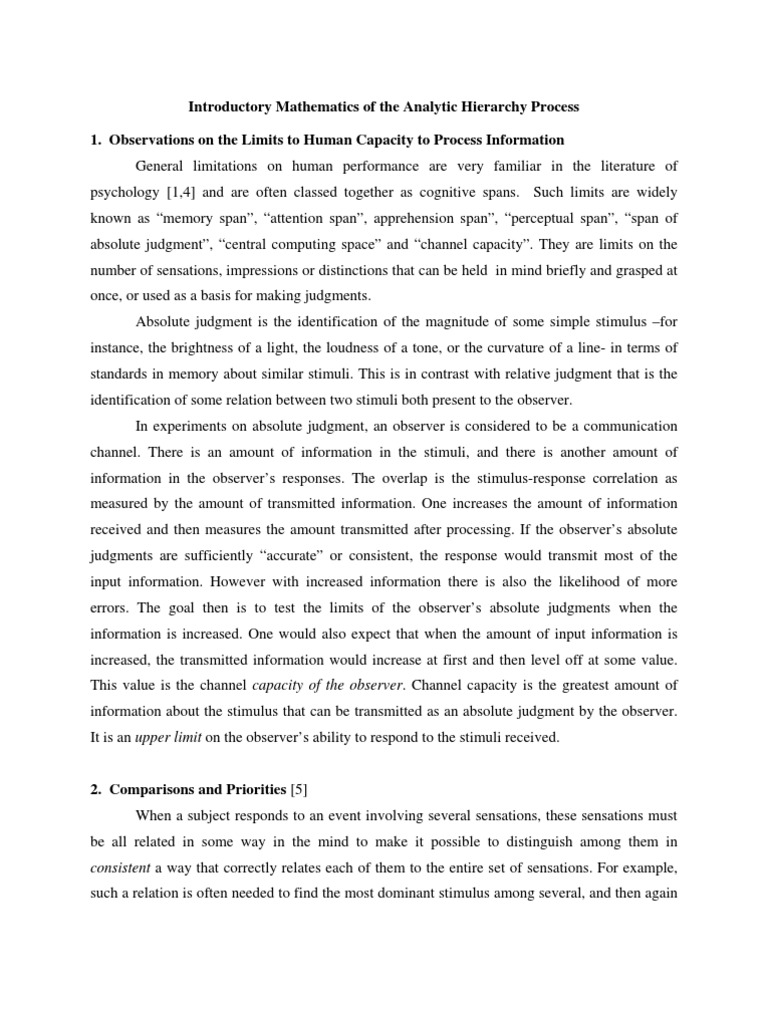 Introductory Mathematics of the Analytic Hierarchy Process

1. Observations on the Limits to Human Capacity to Process Information

General limitations on human performance are very familiar in the literature of psychology [1,4] and are often classed together as cognitive spans. Such limits are widely known as "memory span", "attention span", apprehension span", "perceptual span", "span of absolute judgment", "central computing space" and "channel capacity". They are limits on the number of sensations, impressions or distinctions that can be held in mind briefly and grasped at once, or used as a basis for making judgments.

Absolute judgment is the identification of the magnitude of some simple stimulus –for instance, the brightness of a light, the loudness of a tone, or the curvature of a line- in terms of standards in memory about similar stimuli. This is in contrast with relative judgment that is the identification of some relation between two stimuli both present to the observer.

In experiments on absolute judgment, an observer is considered to be a communication channel. There is an amount of information in the stimuli, and there is another amount of information in the observer's responses. The overlap is the stimulus-response correlation as measured by the amount of transmitted information. One increases the amount of information received and then measures the amount transmitted after processing. If the observer's absolute judgments are sufficiently "accurate" or consistent, the response would transmit most of the input information. However with increased information there is also the likelihood of more errors. The goal then is to test the limits of the observer's absolute judgments when the information is increased. One would also expect that when the amount of input information is increased, the transmitted information would increase at first and then level off at some value. This value is the channel capacity of the observer. Channel capacity is the greatest amount of information about the stimulus that can be transmitted as an absolute judgment by the observer. It is an upper limit on the observer's ability to respond to the stimuli received.

2. Comparisons and Priorities [5]

When a subject responds to an event involving several sensations, these sensations must be all related in some way in the mind to make it possible to distinguish among them in consistent a way that correctly relates each of them to the entire set of sensations. For example, such a relation is often needed to find the most dominant stimulus among several, and then again